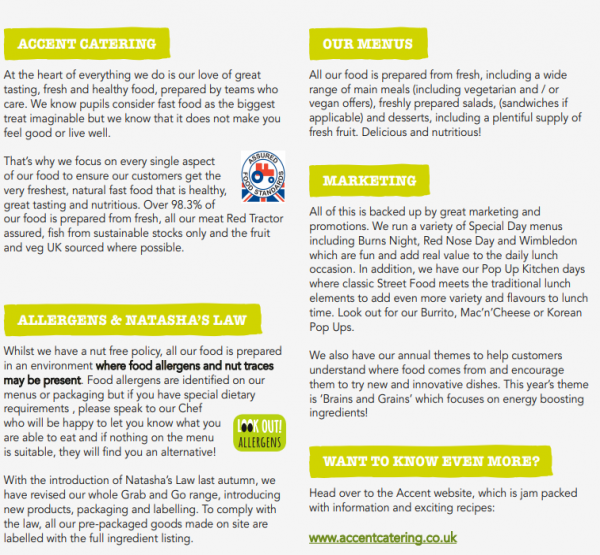 ACCENT CATERING

At the heart of everything we do is our love of great tasting, fresh and healthy food, prepared by teams who care. We know pupils consider fast food as the biggest treat imaginable but we know that it does not make you feel good or live well.

That's why we focus on every single aspect of our food to ensure our customers get the very freshest, natural fast food that is healthy, great tasting and nutritious. Over 98.3% of our food is prepared from fresh, all our meat Red Tractor assured, fish from sustainable stocks only and the fruit and veg UK sourced where possible.

ASSURED FOOD STANDARDS

ALLERGENS & NATASHA'S LAW

Whilst we have a nut free policy, all our food is prepared in an environment where food allergens and nut traces may be present. Food allergens are identified on our menus or packaging but if you have special dietary requirements , please speak to our Chef who will be happy to let you know what you are able to eat and if nothing on the menu is suitable, they will find you an alternative!

LOOK OUT! ALLERGENS

With the introduction of Natasha's Law last autumn, we have revised our whole Grab and Go range, introducing new products, packaging and labelling. To comply with the law, all our pre-packaged goods made on site are labelled with the full ingredient listing.

OUR MENUS

All our food is prepared from fresh, including a wide range of main meals (including vegetarian and / or vegan offers), freshly prepared salads, (sandwiches if applicable) and desserts, including a plentiful supply of fresh fruit. Delicious and nutritious!

MARKETING

All of this is backed up by great marketing and promotions. We run a variety of Special Day menus including Burns Night, Red Nose Day and Wimbledon which are fun and add real value to the daily lunch occasion. In addition, we have our Pop Up Kitchen days where classic Street Food meets the traditional lunch elements to add even more variety and flavours to lunch time. Look out for our Burrito, Mac'n'Cheese or Korean Pop Ups.

We also have our annual themes to help customers understand where food comes from and encourage them to try new and innovative dishes. This year's theme is 'Brains and Grains' which focuses on energy boosting ingredients!

WANT TO KNOW EVEN MORE?

Head over to the Accent website, which is jam packed with information and exciting recipes:

www.accentcatering.co.uk